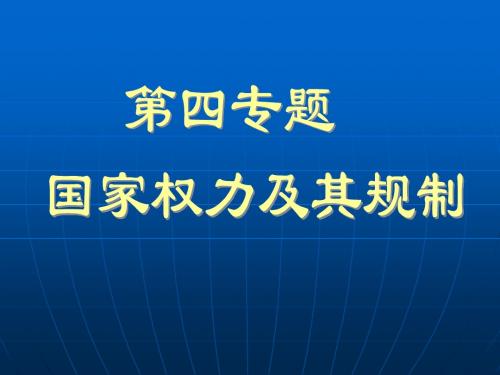 第四专题

国家权力及其规制